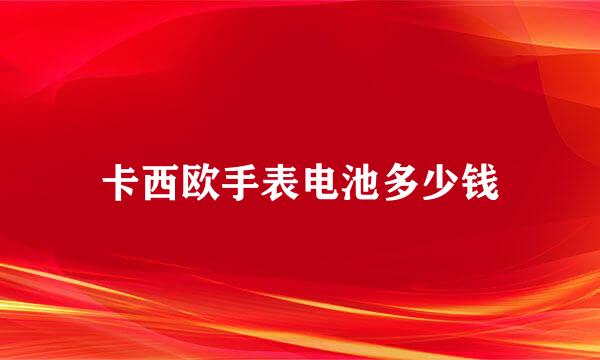 卡西欧手表电池多少钱